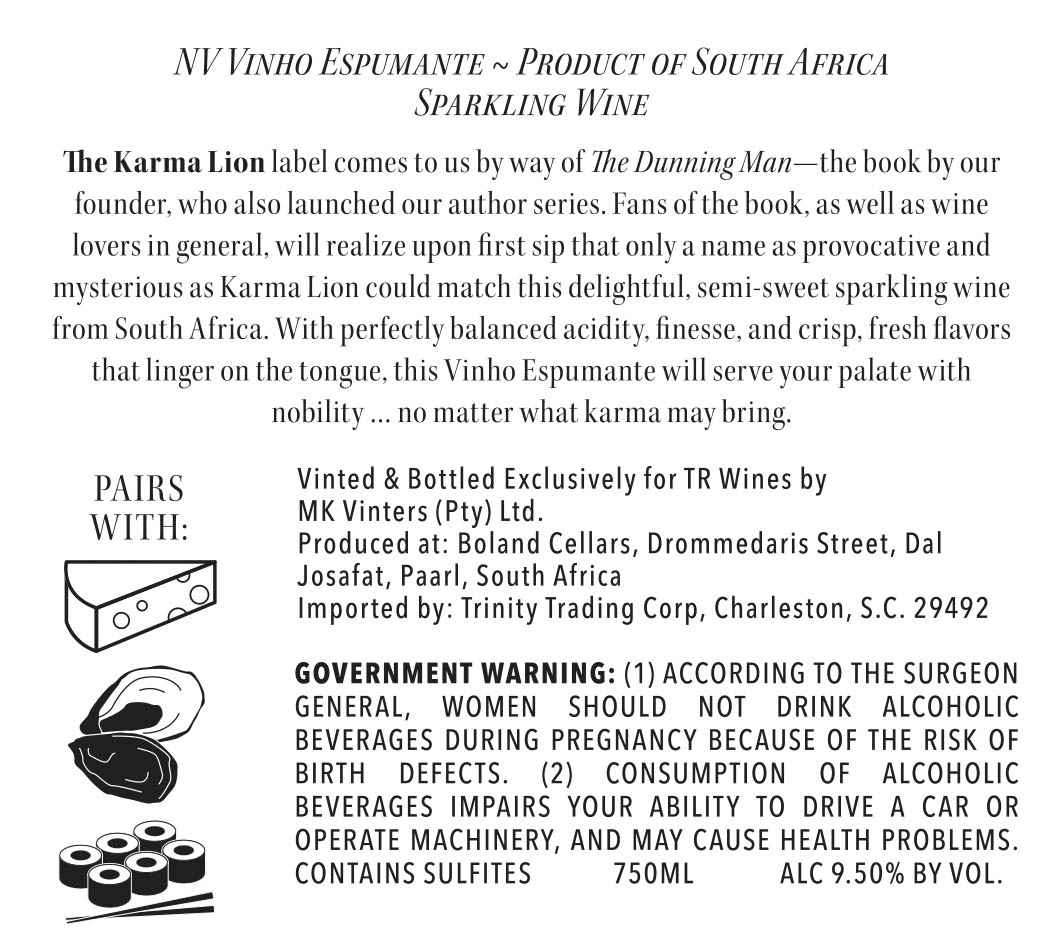 NV VINHO ESPUMANTE ~ PRODUCT OF SOUTH AFRICA
SPARKLING WINE

The Karma Lion label comes to us by way of The Dunning Man—the book by our founder, who also launched our author series. Fans of the book, as well as wine lovers in general, will realize upon first sip that only a name as provocative and mysterious as Karma Lion could match this delightful, semi-sweet sparkling wine from South Africa. With perfectly balanced acidity, finesse, and crisp, fresh flavors that linger on the tongue, this Vinho Espumante will serve your palate with nobility ... no matter what karma may bring.

PAIRS WITH:

Vinted & Bottled Exclusively for TR Wines by MK Vinters (Pty) Ltd.
Produced at: Boland Cellars, Drommedaris Street, Dal Josafat, Paarl, South Africa
Imported by: Trinity Trading Corp, Charleston, S.C. 29492

GOVERNMENT WARNING: (1) ACCORDING TO THE SURGEON GENERAL, WOMEN SHOULD NOT DRINK ALCOHOLIC BEVERAGES DURING PREGNANCY BECAUSE OF THE RISK OF BIRTH DEFECTS. (2) CONSUMPTION OF ALCOHOLIC BEVERAGES IMPAIRS YOUR ABILITY TO DRIVE A CAR OR OPERATE MACHINERY, AND MAY CAUSE HEALTH PROBLEMS.
CONTAINS SULFITES 750ML ALC 9.50% BY VOL.